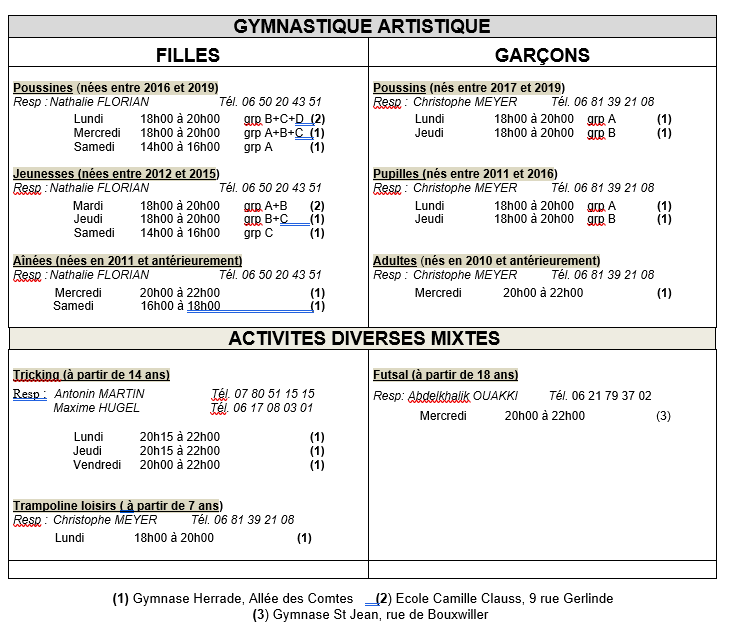 GYMNASTIQUE ARTISTIQUE

FILLES

Poussines (nées entre 2016 et 2019)
Resp : Nathalie FLORIAN Tél. 06 50 20 43 51
Lundi 18h00 à 20h00 grp B+C+D (2)
Mercredi 18h00 à 20h00 grp A+B+C (1)
Samedi 14h00 à 16h00 grp A (1)

Jeunesses (nées entre 2012 et 2015)
Resp : Nathalie FLORIAN Tél. 06 50 20 43 51
Mardi 18h00 à 20h00 grp A+B (2)
Jeudi 18h00 à 20h00 grp B+C (1)
Samedi 14h00 à 16h00 grp C (1)

Aînées (nées en 2011 et antérieurement)
Resp : Nathalie FLORIAN Tél. 06 50 20 43 51
Mercredi 20h00 à 22h00 (1)
Samedi 16h00 à 18h00 (1)

GARÇONS

Poussins (nés entre 2017 et 2019)
Resp : Christophe MEYER Tél. 06 81 39 21 08
Lundi 18h00 à 20h00 grp A (1)
Jeudi 18h00 à 20h00 grp B (1)

Pupilles (nés entre 2011 et 2016)
Resp : Christophe MEYER Tél. 06 81 39 21 08
Lundi 18h00 à 20h00 grp A (1)
Jeudi 18h00 à 20h00 grp B (1)

Adultes (nés en 2010 et antérieurement)
Resp : Christophe MEYER Tél. 06 81 39 21 08
Mercredi 20h00 à 22h00 (1)

ACTIVITES DIVERSES MIXTES

Tricking (à partir de 14 ans)
Resp : Antonin MARTIN Tél. 07 80 51 15 15
Maxime HUGEL Tél. 06 17 08 03 01
Lundi 20h15 à 22h00 (1)
Jeudi 20h15 à 22h00 (1)
Vendredi 20h00 à 22h00 (1)

Trampoline loisirs ( à partir de 7 ans)
Resp : Christophe MEYER Tél. 06 81 39 21 08
Lundi 18h00 à 20h00 (1)

Futsal (à partir de 18 ans)
Resp: Abdelkhalik OUAKKI Tél. 06 21 79 37 02
Mercredi 20h00 à 22h00 (3)

(1) Gymnase Herrade, Allée des Comtes (2) Ecole Camille Clauss, 9 rue Gerlinde
(3) Gymnase St Jean, rue de Bouxwiller